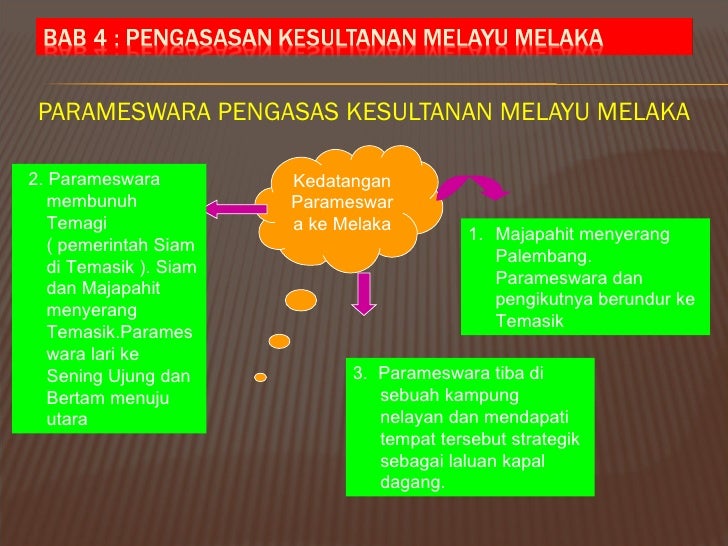 BAB 4 : PENGASASAN KESULTANAN MELAYU MELAKA

PARAMESWARA PENGASAS KESULTANAN MELAYU MELAKA

Kedatangan Parameswara ke Melaka

1. Majapahit menyerang Palembang. Parameswara dan pengikutnya berundur ke Temasik

2. Parameswara membunuh Temagi ( pemerintah Siam di Temasik ). Siam dan Majapahit menyerang Temasik.Parameswara lari ke Sening Ujung dan Bertam menuju utara

3. Parameswara tiba di sebuah kampung nelayan dan mendapati tempat tersebut strategik sebagai laluan kapal dagang.